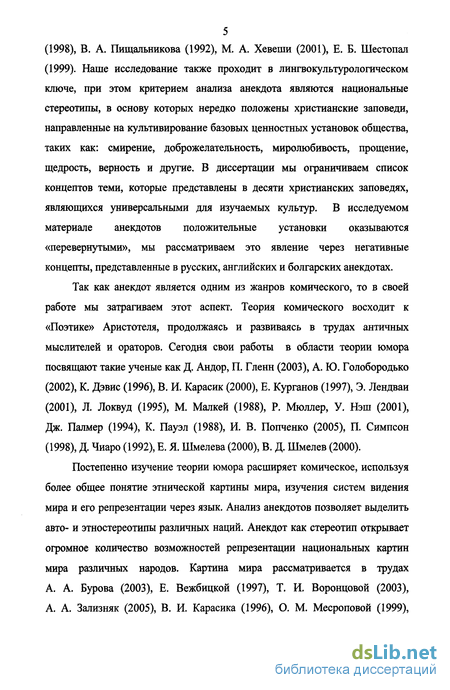 5

(1998), В. А. Пищальникова (1992), М. А. Хевеши (2001), Е. Б. Шестопал (1999). Наше исследование также проходит в лингвокультурологическом ключе, при этом критерием анализа анекдота являются национальные стереотипы, в основу которых нередко положены христианские заповеди, направленные на культивирование базовых ценностных установок общества, таких как: смирение, доброжелательность, миролюбивость, прощение, щедрость, верность и другие. В диссертации мы ограничиваем список концептов теми, которые представлены в десяти христианских заповедях, являющихся универсальными для изучаемых культур. В исследуемом материале анекдотов положительные установки оказываются «перевернутыми», мы рассматриваем это явление через негативные концепты, представленные в русских, английских и болгарских анекдотах.

Так как анекдот является одним из жанров комического, то в своей работе мы затрагиваем этот аспект. Теория комического восходит к «Поэтике» Аристотеля, продолжаясь и развиваясь в трудах античных мыслителей и ораторов. Сегодня свои работы в области теории юмора посвящают такие ученые как Д. Андор, П. Гленн (2003), А. Ю. Голобородько (2002), К. Дэвис (1996), В. И. Карасик (2000), Е. Курганов (1997), Э. Лендваи (2001), Л. Локвуд (1995), М. Малкей (1988), Р. Мюллер, У. Нэш (2001), Дж. Палмер (1994), К. Пауэл (1988), И. В. Попченко (2005), П. Симпсон (1998), Д. Чиаро (1992), Е. Я. Шмелева (2000), В. Д. Шмелев (2000).

Постепенно изучение теории юмора расширяет комическое, используя более общее понятие этнической картины мира, изучения систем видения мира и его репрезентации через язык. Анализ анекдотов позволяет выделить авто- и этностереотипы различных наций. Анекдот как стереотип открывает огромное количество возможностей репрезентации национальных картин мира различных народов. Картина мира рассматривается в трудах А. А. Бурова (2003), Е. Вежбицкой (1997), Т. И. Воронцовой (2003), А. А. Зализняк (2005), В. И. Карасика (1996), О. М. Месроповой (1999),

dsLib.net
библиотека диссертаций